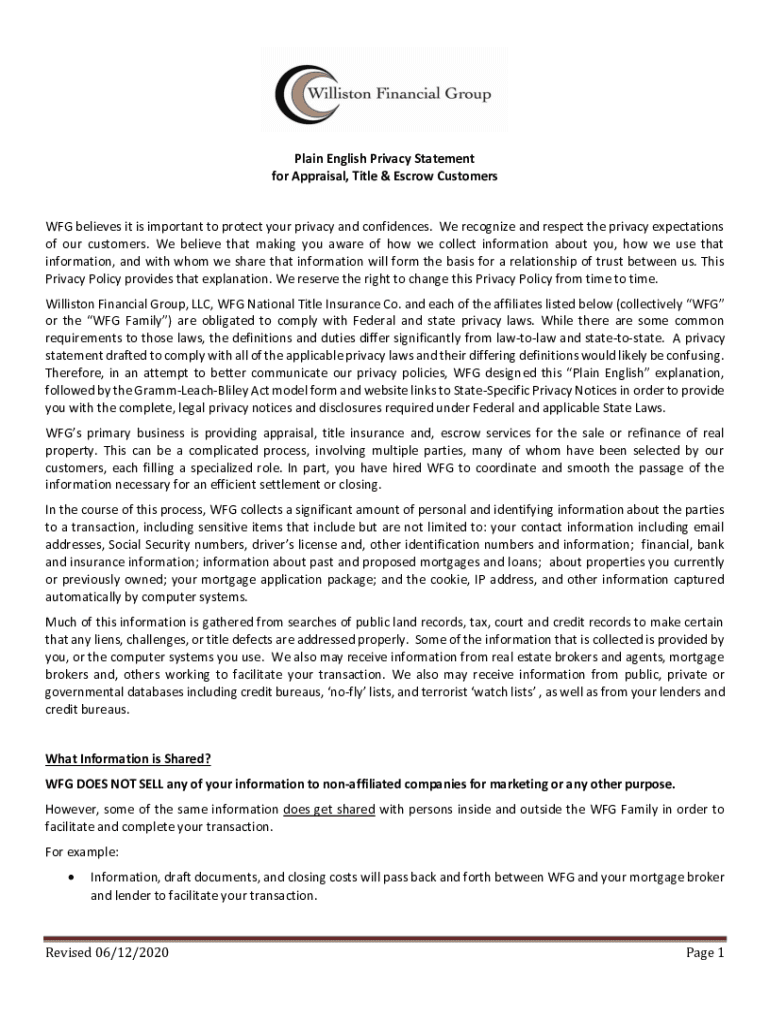 Williston Financial Group

Plain English Privacy Statement
for Appraisal, Title & Escrow Customers

WFG believes it is important to protect your privacy and confidences. We recognize and respect the privacy expectations of our customers. We believe that making you aware of how we collect information about you, how we use that information, and with whom we share that information will form the basis for a relationship of trust between us. This Privacy Policy provides that explanation. We reserve the right to change this Privacy Policy from time to time.

Williston Financial Group, LLC, WFG National Title Insurance Co. and each of the affiliates listed below (collectively "WFG" or the "WFG Family") are obligated to comply with Federal and state privacy laws. While there are some common requirements to those laws, the definitions and duties differ significantly from law-to-law and state-to-state. A privacy statement drafted to comply with all of the applicable privacy laws and their differing definitions would likely be confusing. Therefore, in an attempt to better communicate our privacy policies, WFG designed this "Plain English" explanation, followed by the Gramm-Leach-Bliley Act model form and website links to State-Specific Privacy Notices in order to provide you with the complete, legal privacy notices and disclosures required under Federal and applicable State Laws.

WFG's primary business is providing appraisal, title insurance and, escrow services for the sale or refinance of real property. This can be a complicated process, involving multiple parties, many of whom have been selected by our customers, each filling a specialized role. In part, you have hired WFG to coordinate and smooth the passage of the information necessary for an efficient settlement or closing.

In the course of this process, WFG collects a significant amount of personal and identifying information about the parties to a transaction, including sensitive items that include but are not limited to: your contact information including email addresses, Social Security numbers, driver's license and, other identification numbers and information; financial, bank and insurance information; information about past and proposed mortgages and loans; about properties you currently or previously owned; your mortgage application package; and the cookie, IP address, and other information captured automatically by computer systems.

Much of this information is gathered from searches of public land records, tax, court and credit records to make certain that any liens, challenges, or title defects are addressed properly. Some of the information that is collected is provided by you, or the computer systems you use. We also may receive information from real estate brokers and agents, mortgage brokers and, others working to facilitate your transaction. We also may receive information from public, private or governmental databases including credit bureaus, 'no-fly' lists, and terrorist 'watch lists' , as well as from your lenders and credit bureaus.

What Information is Shared?

WFG DOES NOT SELL any of your information to non-affiliated companies for marketing or any other purpose.

However, some of the same information does get shared with persons inside and outside the WFG Family in order to facilitate and complete your transaction.

For example:

• Information, draft documents, and closing costs will pass back and forth between WFG and your mortgage broker and lender to facilitate your transaction.

Revised 06/12/2020

Page 1